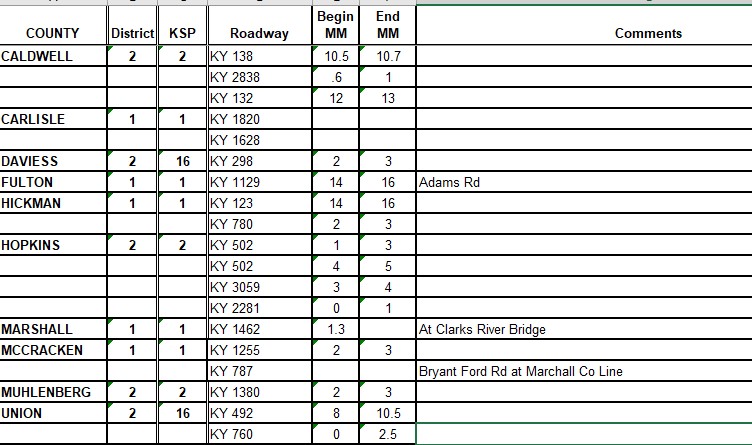 | COUNTY | District | KSP | Roadway | Begin MM | End MM | Comments |
|---|---|---|---|---|---|---|
| CALDWELL | 2 | 2 | KY 138 | 10.5 | 10.7 | |
| | | | KY 2838 | .6 | 1 | |
| | | | KY 132 | 12 | 13 | |
| CARLISLE | 1 | 1 | KY 1820 | | | |
| | | | KY 1628 | | | |
| DAVIESS | 2 | 16 | KY 298 | 2 | 3 | |
| FULTON | 1 | 1 | KY 1129 | 14 | 16 | Adams Rd |
| HICKMAN | 1 | 1 | KY 123 | 14 | 16 | |
| | | | KY 780 | 2 | 3 | |
| HOPKINS | 2 | 2 | KY 502 | 1 | 3 | |
| | | | KY 502 | 4 | 5 | |
| | | | KY 3059 | 3 | 4 | |
| | | | KY 2281 | 0 | 1 | |
| MARSHALL | 1 | 1 | KY 1462 | 1.3 | | At Clarks River Bridge |
| MCCRACKEN | 1 | 1 | KY 1255 | 2 | 3 | |
| | | | KY 787 | | | Bryant Ford Rd at Marchall Co Line |
| MUHLENBERG | 2 | 2 | KY 1380 | 2 | 3 | |
| UNION | 2 | 16 | KY 492 | 8 | 10.5 | |
| | | | KY 760 | 0 | 2.5 | |